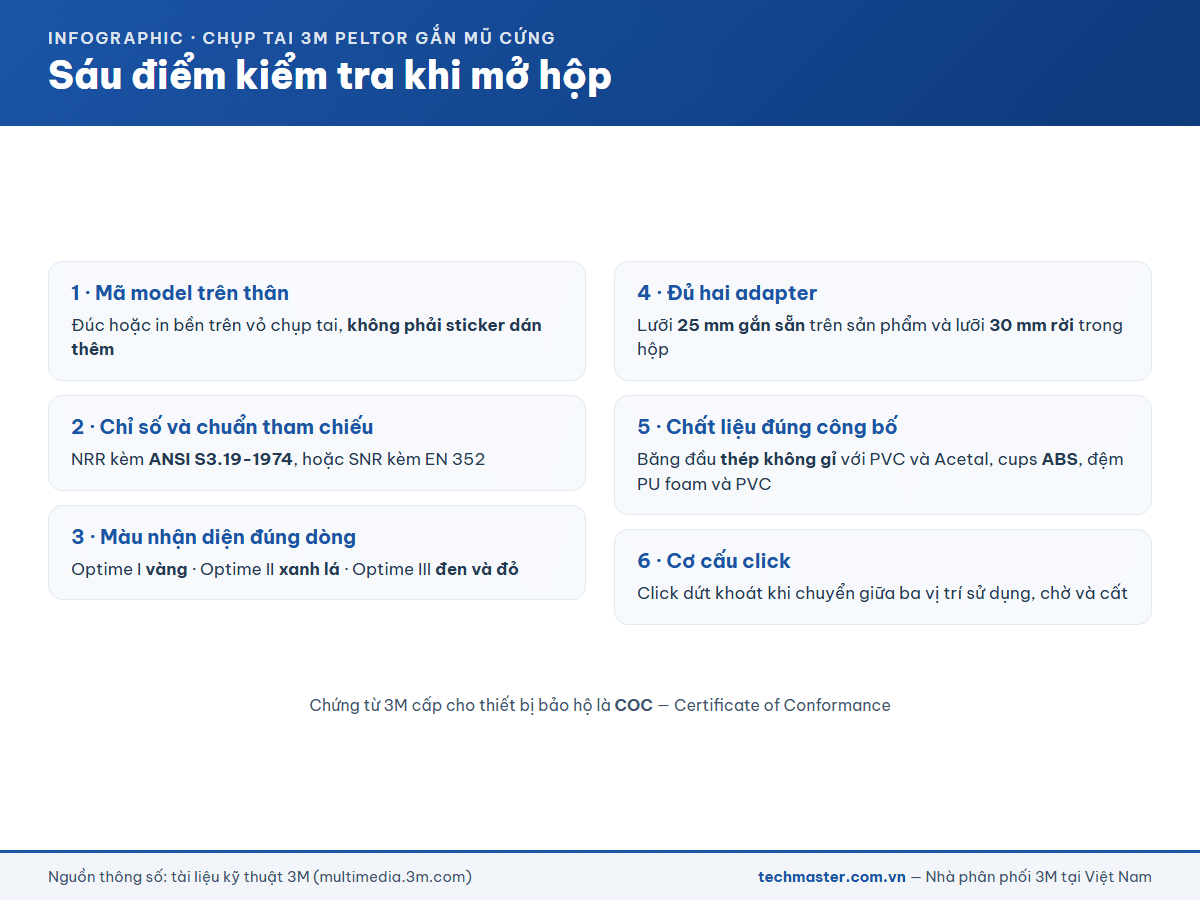 INFOGRAPHIC · CHỤP TAI 3M PELTOR GẮN MŨ CỨNG

Sáu điểm kiểm tra khi mở hộp

1 · Mã model trên thân

Đúc hoặc in bền trên vỏ chụp tai, không phải sticker dán thêm

2 · Chỉ số và chuẩn tham chiếu

NRR kèm ANSI S3.19-1974, hoặc SNR kèm EN 352

3 · Màu nhận diện đúng dòng

Optime I vàng · Optime II xanh lá · Optime III đen và đỏ

4 · Đủ hai adapter

Lưỡi 25 mm gắn sẵn trên sản phẩm và lưỡi 30 mm rời trong hộp

5 · Chất liệu đúng công bố

Băng đầu thép không gỉ với PVC và Acetal, cups ABS, đệm PU foam và PVC

6 · Cơ cấu click

Click dứt khoát khi chuyển giữa ba vị trí sử dụng, chờ và cất

Chứng từ 3M cấp cho thiết bị bảo hộ là COC — Certificate of Conformance

Nguồn thông số: tài liệu kỹ thuật 3M (multimedia.3m.com)

techmaster.com.vn — Nhà phân phối 3M tại Việt Nam